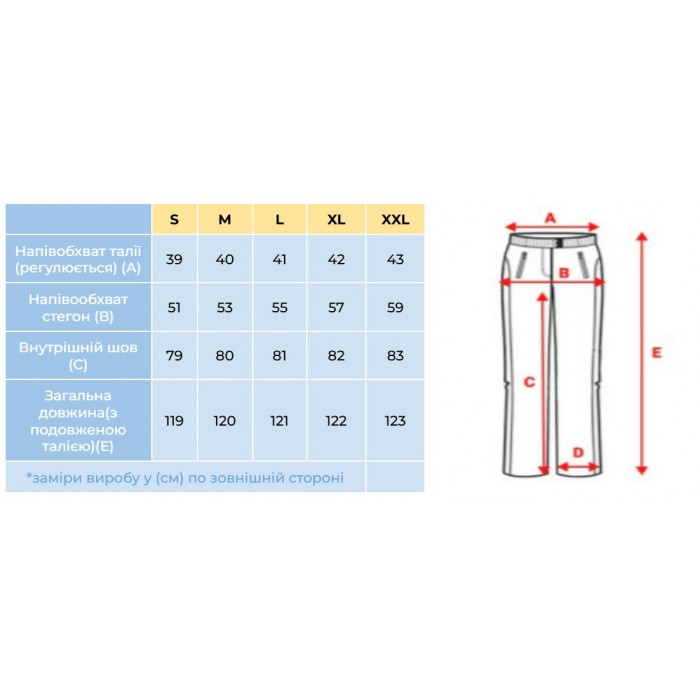 | | S | M | L | XL | XXL |
|---|---|---|---|---|---|
| Напівобхват талії (регулюється) (A) | 39 | 40 | 41 | 42 | 43 |
| Напівообхват стегон (B) | 51 | 53 | 55 | 57 | 59 |
| Внутрішній шов (C) | 79 | 80 | 81 | 82 | 83 |
| Загальна довжина(з подовженою талією)(E) | 119 | 120 | 121 | 122 | 123 |
| *заміри виробу у (см) по зовнішній стороні | | | | | |

A

B

C

D

E